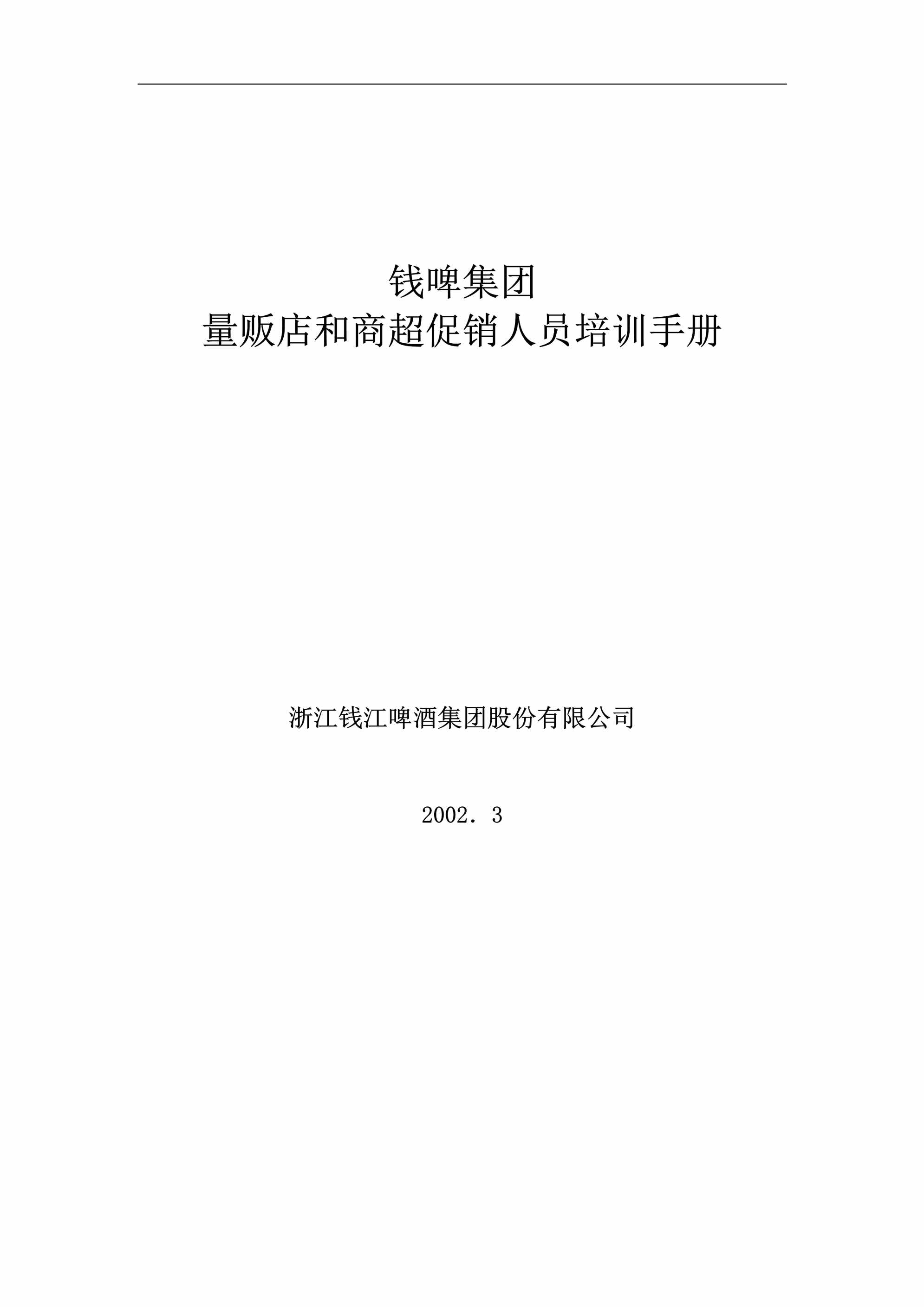 钱啤集团
量贩店和商超促销人员培训手册

浙江钱江啤酒集团股份有限公司

2002. 3